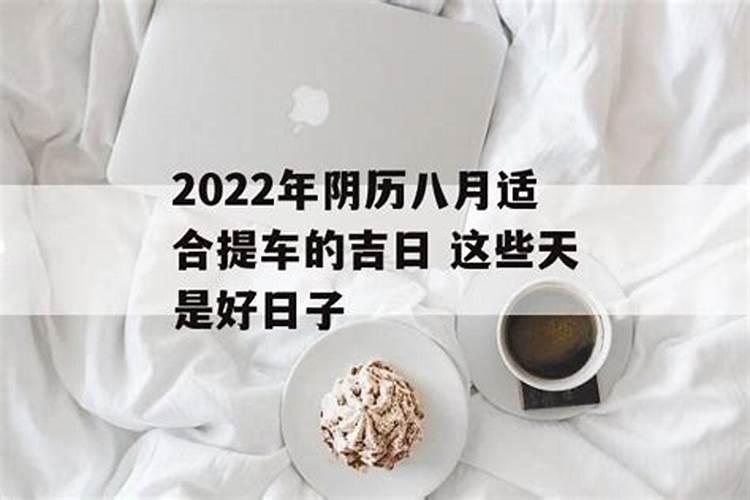 2022年阴历八月适合提车的吉日 这些天是好日子